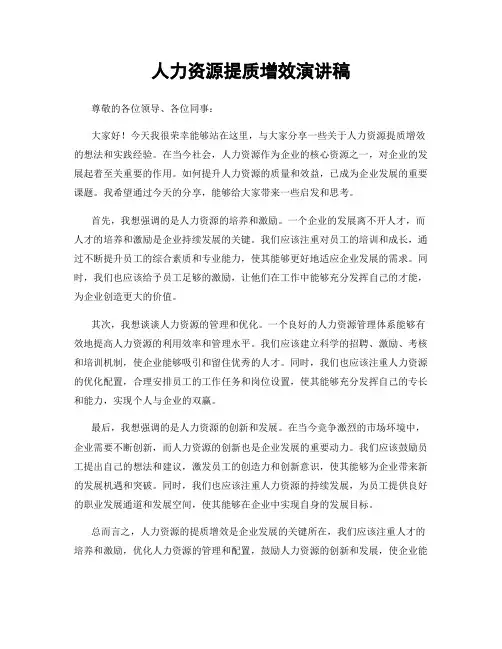 人力资源提质增效演讲稿

尊敬的各位领导、各位同事：

大家好！今天我很荣幸能够站在这里，与大家分享一些关于人力资源提质增效的想法和实践经验。在当今社会，人力资源作为企业的核心资源之一，对企业的发展起着至关重要的作用。如何提升人力资源的质量和效益，已成为企业发展的重要课题。我希望通过今天的分享，能够给大家带来一些启发和思考。

首先，我想强调的是人力资源的培养和激励。一个企业的发展离不开人才，而人才的培养和激励是企业持续发展的关键。我们应该注重对员工的培训和成长，通过不断提升员工的综合素质和专业能力，使其能够更好地适应企业发展的需求。同时，我们也应该给予员工足够的激励，让他们在工作中能够充分发挥自己的才能，为企业创造更大的价值。

其次，我想谈谈人力资源的管理和优化。一个良好的人力资源管理体系能够有效地提高人力资源的利用效率和管理水平。我们应该建立科学的招聘、激励、考核和培训机制，使企业能够吸引和留住优秀的人才。同时，我们也应该注重人力资源的优化配置，合理安排员工的工作任务和岗位设置，使其能够充分发挥自己的专长和能力，实现个人与企业的双赢。

最后，我想强调的是人力资源的创新和发展。在当今竞争激烈的市场环境中，企业需要不断创新，而人力资源的创新也是企业发展的重要动力。我们应该鼓励员工提出自己的想法和建议，激发员工的创造力和创新意识，使其能够为企业带来新的发展机遇和突破。同时，我们也应该注重人力资源的持续发展，为员工提供良好的职业发展通道和发展空间，使其能够在企业中实现自身的发展目标。

总而言之，人力资源的提质增效是企业发展的关键所在，我们应该注重人才的培养和激励，优化人力资源的管理和配置，鼓励人力资源的创新和发展，使企业能